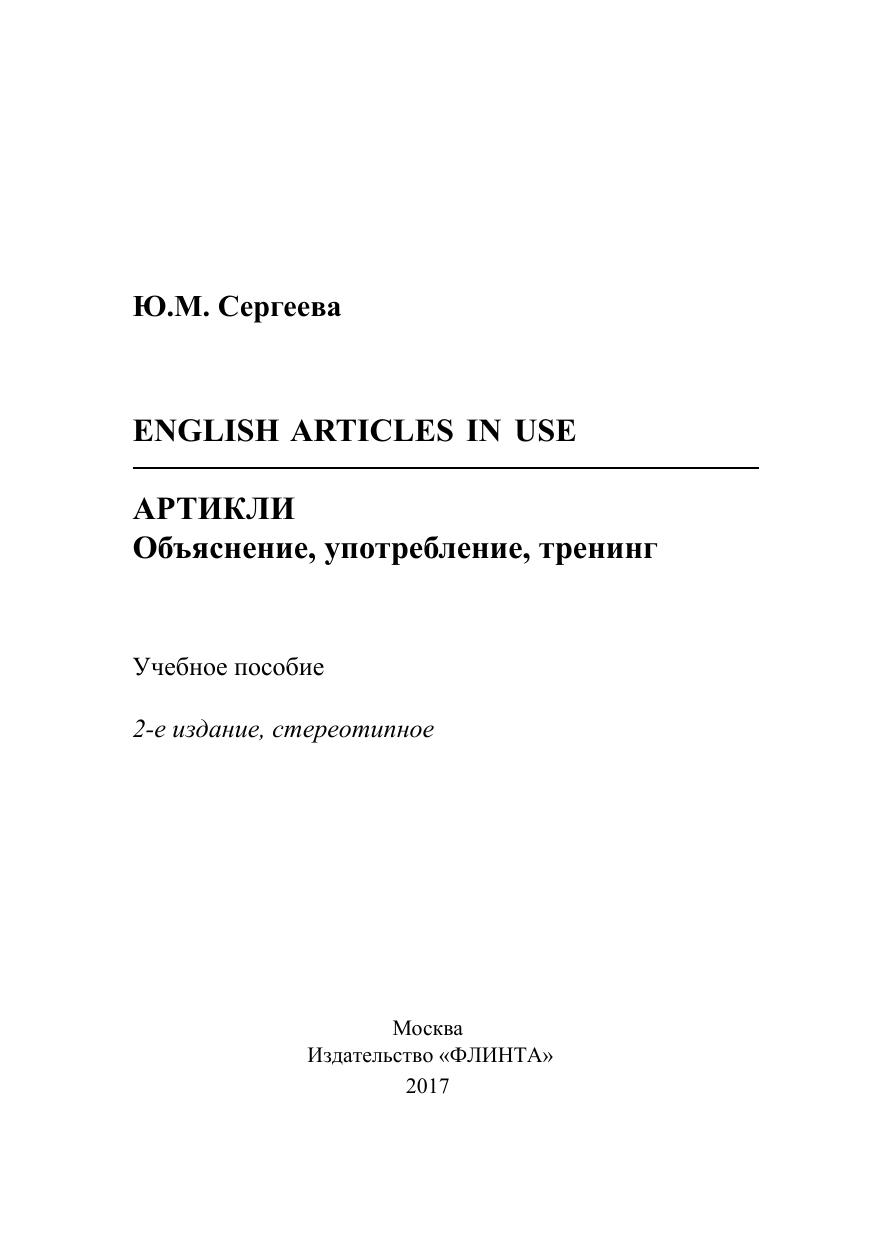 Ю.М. Сергеева

ENGLISH ARTICLES IN USE

АРТИКЛИ
Объяснение, употребление, тренинг

Учебное пособие

2-е издание, стереотипное

Москва
Издательство «ФЛИНТА»
2017